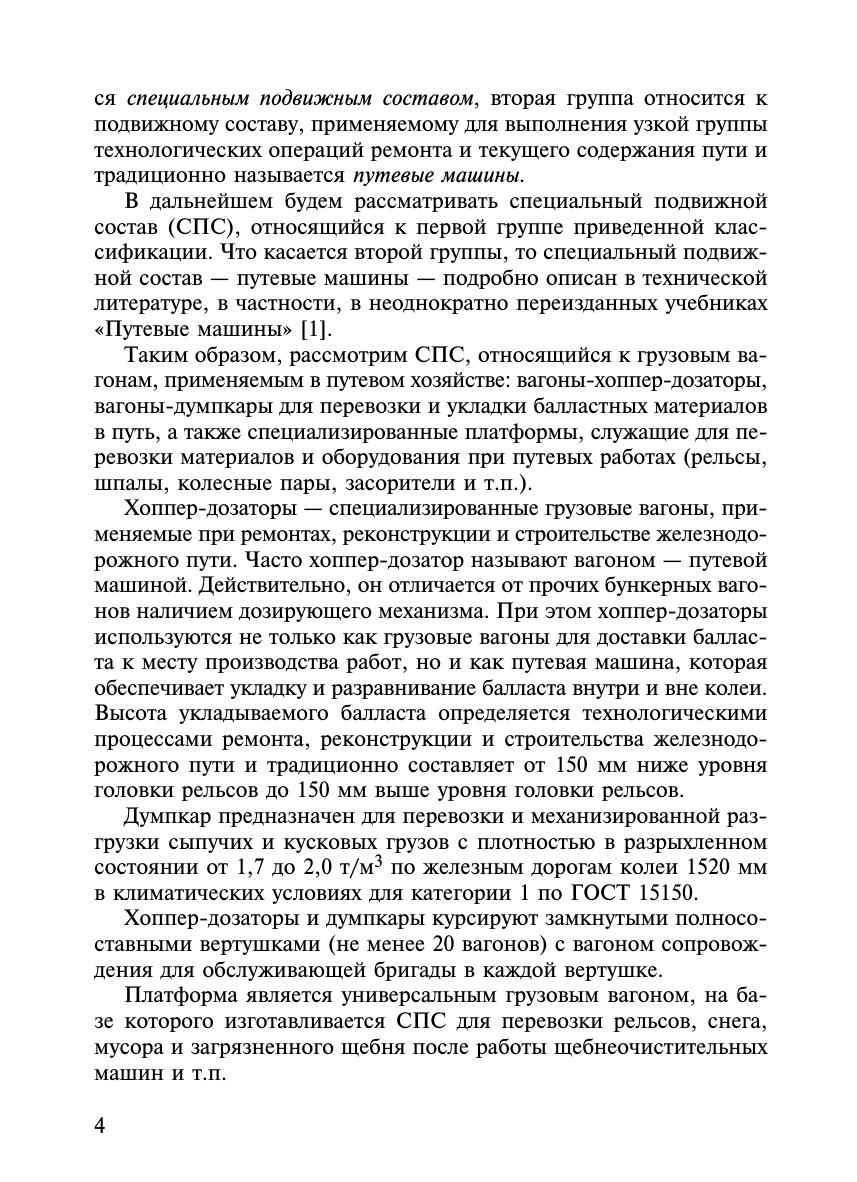 ся специальным подвижным составом, вторая группа относится к подвижному составу, применяемому для выполнения узкой группы технологических операций ремонта и текущего содержания пути и традиционно называется путевые машины.

В дальнейшем будем рассматривать специальный подвижной состав (СПС), относящийся к первой группе приведенной классификации. Что касается второй группы, то специальный подвижной состав — путевые машины — подробно описан в технической литературе, в частности, в неоднократно переизданных учебниках «Путевые машины» [1].

Таким образом, рассмотрим СПС, относящийся к грузовым вагонам, применяемым в путевом хозяйстве: вагоны-хоппер-дозаторы, вагоны-думпкары для перевозки и укладки балластных материалов в путь, а также специализированные платформы, служащие для перевозки материалов и оборудования при путевых работах (рельсы, шпалы, колесные пары, засорители и т.п.).

Хоппер-дозаторы — специализированные грузовые вагоны, применяемые при ремонтах, реконструкции и строительстве железнодорожного пути. Часто хоппер-дозатор называют вагоном — путевой машиной. Действительно, он отличается от прочих бункерных вагонов наличием дозирующего механизма. При этом хоппер-дозаторы используются не только как грузовые вагоны для доставки балласта к месту производства работ, но и как путевая машина, которая обеспечивает укладку и разравнивание балласта внутри и вне колеи. Высота укладываемого балласта определяется технологическими процессами ремонта, реконструкции и строительства железнодорожного пути и традиционно составляет от 150 мм ниже уровня головки рельсов до 150 мм выше уровня головки рельсов.

Думпкар предназначен для перевозки и механизированной разгрузки сыпучих и кусковых грузов с плотностью в разрыхленном состоянии от 1,7 до 2,0 т/м$^3$ по железным дорогам колеи 1520 мм в климатических условиях для категории 1 по ГОСТ 15150.

Хоппер-дозаторы и думпкары курсируют замкнутыми полносоставными вертушками (не менее 20 вагонов) с вагоном сопровождения для обслуживающей бригады в каждой вертушке.

Платформа является универсальным грузовым вагоном, на базе которого изготавливается СПС для перевозки рельсов, снега, мусора и загрязненного щебня после работы щебнеочистительных машин и т.п.

4